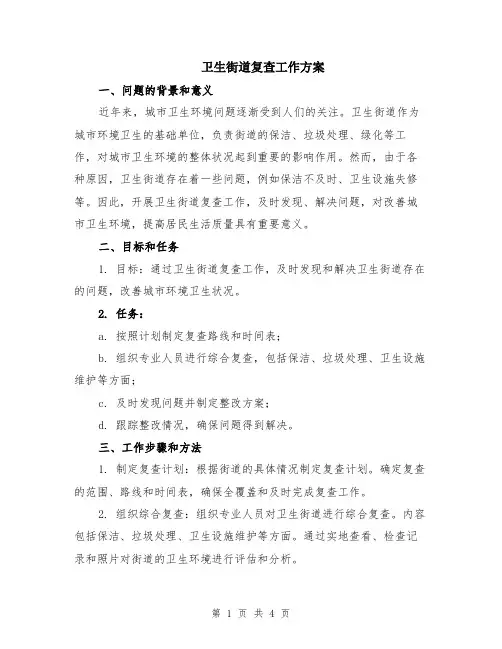 卫生街道复查工作方案

一、问题的背景和意义

近年来，城市卫生环境问题逐渐受到人们的关注。卫生街道作为城市环境卫生的基础单位，负责街道的保洁、垃圾处理、绿化等工作，对城市卫生环境的整体状况起到重要的影响作用。然而，由于各种原因，卫生街道存在着一些问题，例如保洁不及时、卫生设施失修等。因此，开展卫生街道复查工作，及时发现、解决问题，对改善城市卫生环境，提高居民生活质量具有重要意义。

二、目标和任务

1. 目标：通过卫生街道复查工作，及时发现和解决卫生街道存在的问题，改善城市环境卫生状况。

2. 任务：

a. 按照计划制定复查路线和时间表；

b. 组织专业人员进行综合复查，包括保洁、垃圾处理、卫生设施维护等方面；

c. 及时发现问题并制定整改方案；

d. 跟踪整改情况，确保问题得到解决。

三、工作步骤和方法

1. 制定复查计划：根据街道的具体情况制定复查计划。确定复查的范围、路线和时间表，确保全覆盖和及时完成复查工作。

2. 组织综合复查：组织专业人员对卫生街道进行综合复查。内容包括保洁、垃圾处理、卫生设施维护等方面。通过实地查看、检查记录和照片对街道的卫生环境进行评估和分析。

第 1 页 共 4 页